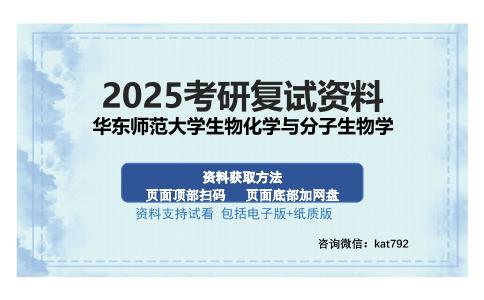 2025考研复试资料
华东师范大学生物化学与分子生物学

资料获取方法
页面顶部扫码　页面底部加网盘
资料支持试看 包括电子版+纸质版

咨询微信：kat792